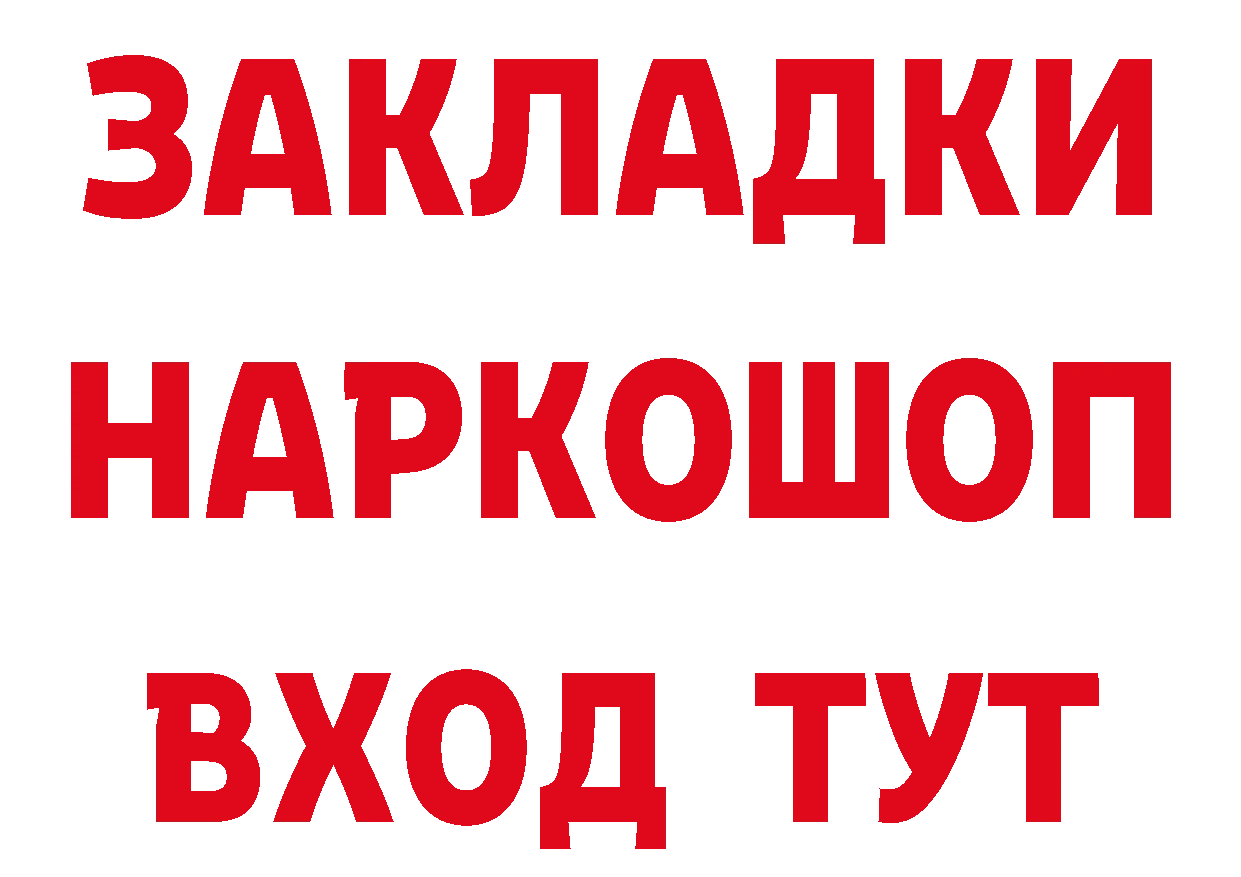 ЗАКЛАДКИ НАРКОШОП ВХОД ТУТ